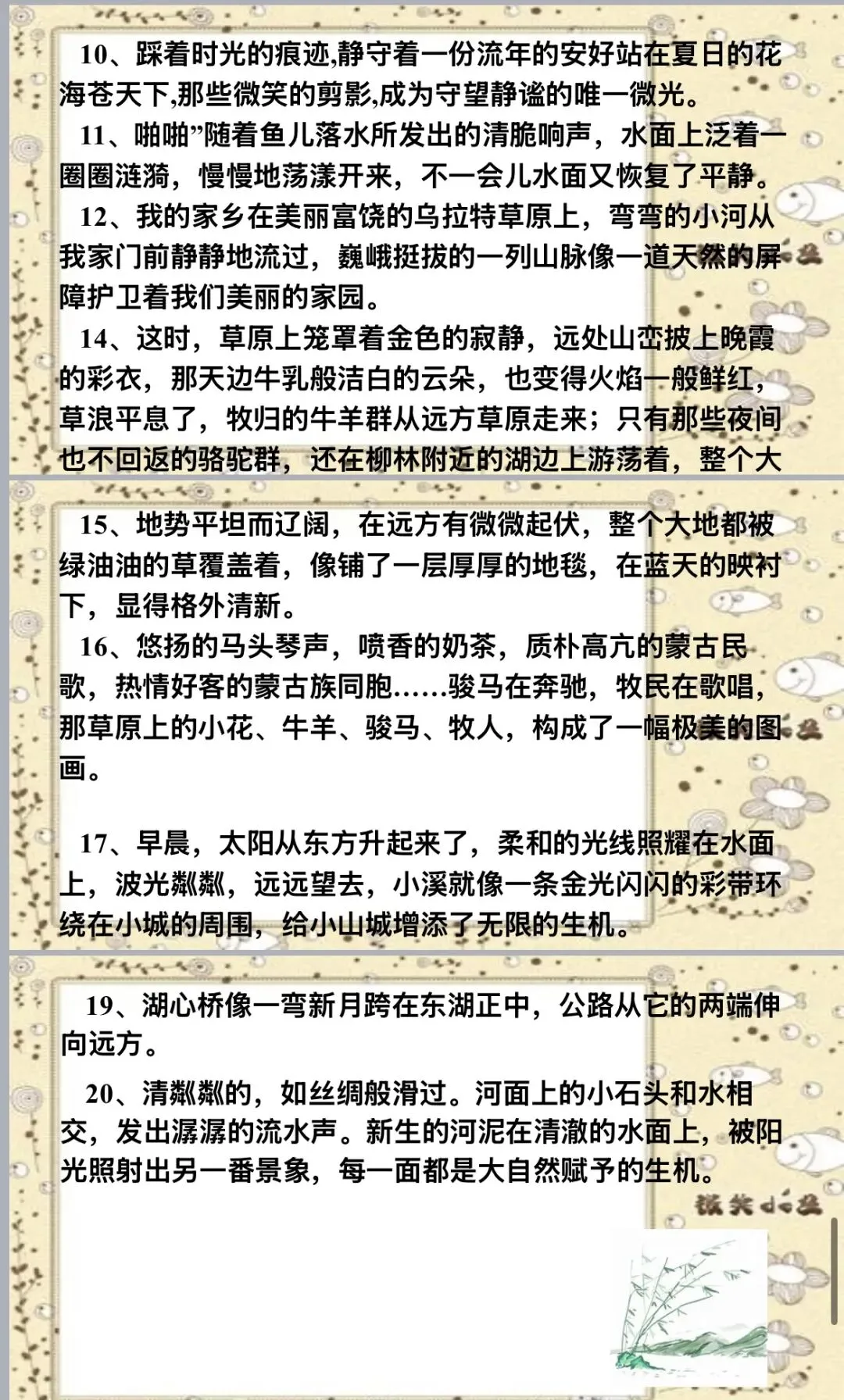 10、踩着时光的痕迹,静守着一份流年的安好站在夏日的花海苍天下,那些微笑的剪影,成为守望静谧的唯一微光。

11、啪啪”随着鱼儿落水所发出的清脆响声，水面上泛着一圈圈涟漪，慢慢地荡漾开来，不一会儿水面又恢复了平静。

12、我的家乡在美丽富饶的乌拉特草原上，弯弯的小河从我家门前静静地流过，巍峨挺拔的一列山脉像一道天然的屏障护卫着我们美丽的家园。

14、这时，草原上笼罩着金色的寂静，远处山峦披上晚霞的彩衣，那天边牛乳般洁白的云朵，也变得火焰一般鲜红，草浪平息了，牧归的牛羊群从远方草原走来；只有那些夜间也不回返的骆驼群，还在柳林附近的湖边上游荡着，整个大

15、地势平坦而辽阔，在远方有微微起伏，整个大地都被绿油油的草覆盖着，像铺了一层厚厚的地毯，在蓝天的映衬下，显得格外清新。

16、悠扬的马头琴声，喷香的奶茶，质朴高亢的蒙古民歌，热情好客的蒙古族同胞……骏马在奔驰，牧民在歌唱，那草原上的小花、牛羊、骏马、牧人，构成了一幅极美的图画。

17、早晨，太阳从东方升起来了，柔和的光线照耀在水面上，波光粼粼，远远望去，小溪就像一条金光闪闪的彩带环绕在小城的周围，给小山城增添了无限的生机。

19、湖心桥像一弯新月跨在东湖正中，公路从它的两端伸向远方。

20、清粼粼的，如丝绸般滑过。河面上的小石头和水相交，发出潺潺的流水声。新生的河泥在清澈的水面上，被阳光照射出另一番景象，每一面都是大自然赋予的生机。